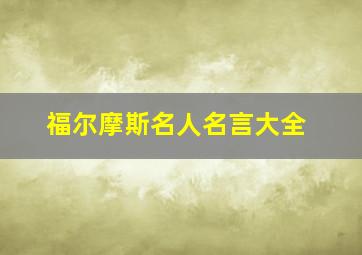 福尔摩斯名人名言大全